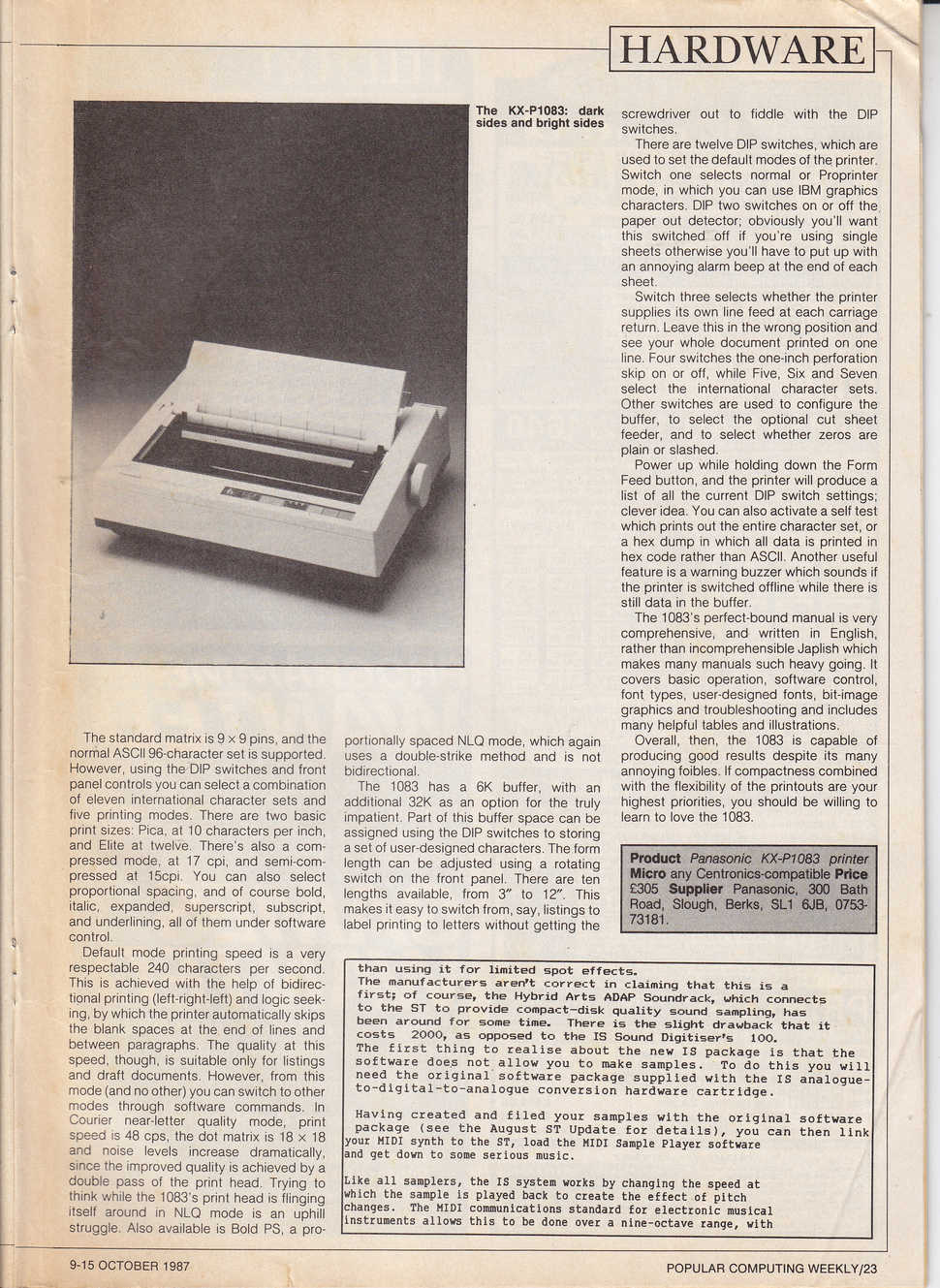 HARDWARE

The KX-P1083: dark sides and bright sides

The standard matrix is 9 × 9 pins, and the normal ASCII 96-character set is supported. However, using the DIP switches and front panel controls you can select a combination of eleven international character sets and five printing modes. There are two basic print sizes: Pica, at 10 characters per inch, and Elite at twelve. There's also a compressed mode, at 17 cpi, and semi-compressed at 15cpi. You can also select proportional spacing, and of course bold, italic, expanded, superscript, subscript, and underlining, all of them under software control.

Default mode printing speed is a very respectable 240 characters per second. This is achieved with the help of bidirectional printing (left-right-left) and logic seeking, by which the printer automatically skips the blank spaces at the end of lines and between paragraphs. The quality at this speed, though, is suitable only for listings and draft documents. However, from this mode (and no other) you can switch to other modes through software commands. In Courier near-letter quality mode, print speed is 48 cps, the dot matrix is 18 × 18 and noise levels increase dramatically, since the improved quality is achieved by a double pass of the print head. Trying to think while the 1083's print head is flinging itself around in NLQ mode is an uphill struggle. Also available is Bold PS, a proportionally spaced NLQ mode, which again uses a double-strike method and is not bidirectional.

The 1083 has a 6K buffer, with an additional 32K as an option for the truly impatient. Part of this buffer space can be assigned using the DIP switches to storing a set of user-designed characters. The form length can be adjusted using a rotating switch on the front panel. There are ten lengths available, from 3" to 12". This makes it easy to switch from, say, listings to label printing to letters without getting the screwdriver out to fiddle with the DIP switches.

There are twelve DIP switches, which are used to set the default modes of the printer. Switch one selects normal or Proprinter mode, in which you can use IBM graphics characters. DIP two switches on or off the paper out detector; obviously you'll want this switched off if you're using single sheets otherwise you'll have to put up with an annoying alarm beep at the end of each sheet.

Switch three selects whether the printer supplies its own line feed at each carriage return. Leave this in the wrong position and see your whole document printed on one line. Four switches the one-inch perforation skip on or off, while Five, Six and Seven select the international character sets. Other switches are used to configure the buffer, to select the optional cut sheet feeder, and to select whether zeros are plain or slashed.

Power up while holding down the Form Feed button, and the printer will produce a list of all the current DIP switch settings; clever idea. You can also activate a self test which prints out the entire character set, or a hex dump in which all data is printed in hex code rather than ASCII. Another useful feature is a warning buzzer which sounds if the printer is switched offline while there is still data in the buffer.

The 1083's perfect-bound manual is very comprehensive, and written in English, rather than incomprehensible Japlish which makes many manuals such heavy going. It covers basic operation, software control, font types, user-designed fonts, bit-image graphics and troubleshooting and includes many helpful tables and illustrations.

Overall, then, the 1083 is capable of producing good results despite its many annoying foibles. If compactness combined with the flexibility of the printouts are your highest priorities, you should be willing to learn to love the 1083.

Product Panasonic KX-P1083 printer Micro any Centronics-compatible Price £305 Supplier Panasonic, 300 Bath Road, Slough, Berks, SL1 6JB, 0753-73181.

than using it for limited spot effects.
The manufacturers aren't correct in claiming that this is a first; of course, the Hybrid Arts ADAP Soundrack, which connects to the ST to provide compact-disk quality sound sampling, has been around for some time. There is the slight drawback that it costs 2000, as opposed to the IS Sound Digitiser's 100.
The first thing to realise about the new IS package is that the software does not allow you to make samples. To do this you will need the original software package supplied with the IS analogue-to-digital-to-analogue conversion hardware cartridge.

Having created and filed your samples with the original software package (see the August ST Update for details), you can then link your MIDI synth to the ST, load the MIDI Sample Player software and get down to some serious music.

Like all samplers, the IS system works by changing the speed at which the sample is played back to create the effect of pitch changes. The MIDI communications standard for electronic musical instruments allows this to be done over a nine-octave range, with

9-15 OCTOBER 1987

POPULAR COMPUTING WEEKLY/23